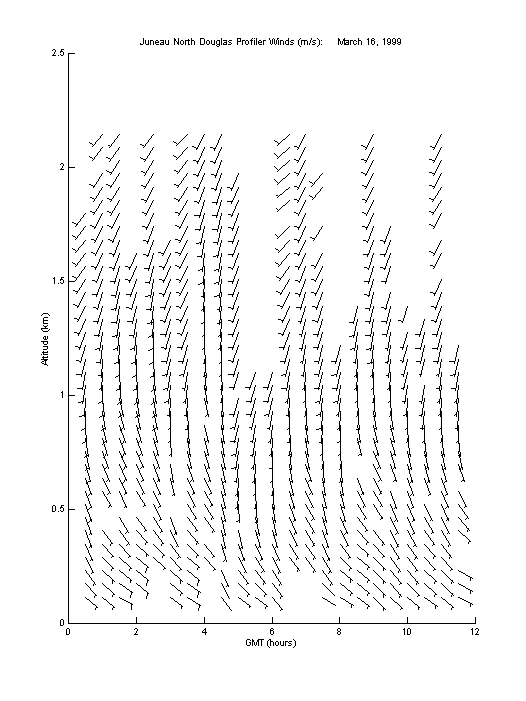 Juneau North Douglas Profiler Winds (m/s): March 16, 1999

2.5
2
1.5
1
0.5
0

Altitude (km)

0
2
4
6
8
10
12

GMT (hours)